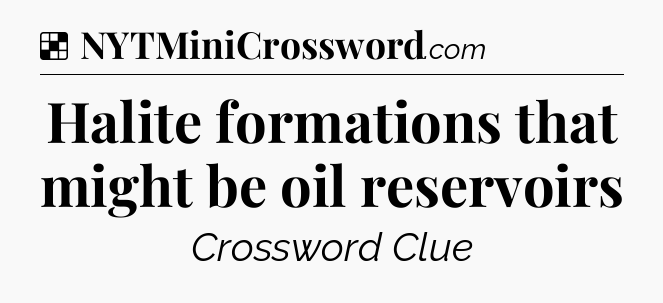 NYTMiniCrossword.com

Halite formations that might be oil reservoirs

Crossword Clue